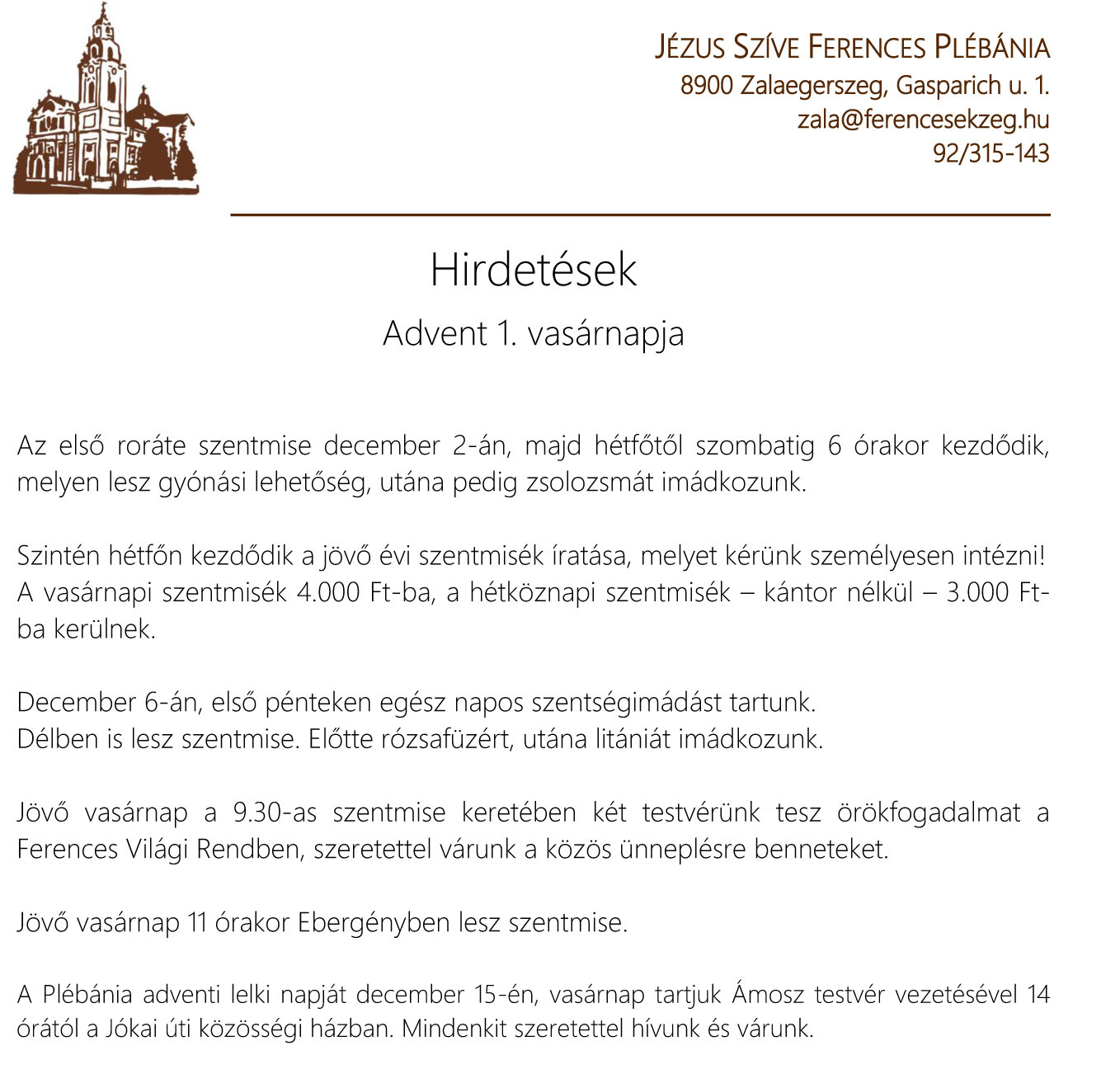 JÉZUS SZÍVE FERENCES PLÉBÁNIA
8900 Zalaegerszeg, Gasparich u. 1.
zala@ferencesekzeg.hu
92/315-143

Hirdetések

Advent 1. vasárnapja

Az első roráte szentmise december 2-án, majd hétfőtől szombatig 6 órakor kezdődik, melyen lesz gyónási lehetőség, utána pedig zsolozsmát imádkozunk.

Szintén hétfőn kezdődik a jövő évi szentmisék íratása, melyet kérünk személyesen intézni! A vasárnapi szentmisék 4.000 Ft-ba, a hétköznapi szentmisék – kántor nélkül – 3.000 Ft-ba kerülnek.

December 6-án, első pénteken egész napos szentségimádást tartunk.
Délben is lesz szentmise. Előtte rózsafüzért, utána litániát imádkozunk.

Jövő vasárnap a 9.30-as szentmise keretében két testvérünk tesz örökfogadalmat a Ferences Világi Rendben, szeretettel várunk a közös ünneplésre benneteket.

Jövő vasárnap 11 órakor Ebergényben lesz szentmise.

A Plébánia adventi lelki napját december 15-én, vasárnap tartjuk Ámosz testvér vezetésével 14 órától a Jókai úti közösségi házban. Mindenkit szeretettel hívunk és várunk.